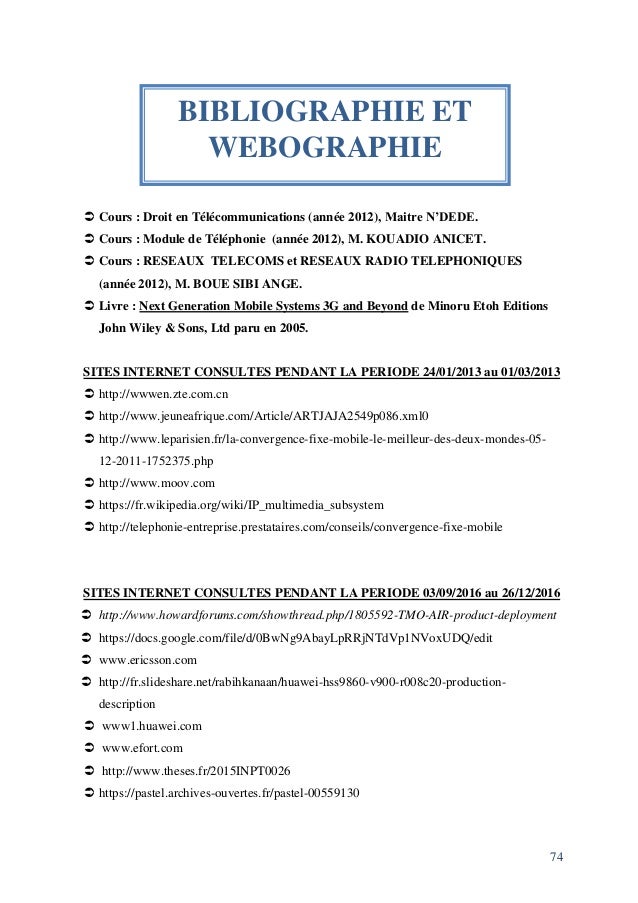 BIBLIOGRAPHIE ET WEBOGRAPHIE

➲ Cours : Droit en Télécommunications (année 2012), Maitre N'DEDE.

➲ Cours : Module de Téléphonie (année 2012), M. KOUADIO ANICET.

➲ Cours : RESEAUX TELECOMS et RESEAUX RADIO TELEPHONIQUES (année 2012), M. BOUE SIBI ANGE.

➲ Livre : Next Generation Mobile Systems 3G and Beyond de Minoru Etoh Editions John Wiley & Sons, Ltd paru en 2005.

SITES INTERNET CONSULTES PENDANT LA PERIODE 24/01/2013 au 01/03/2013

➲ http://wwwen.zte.com.cn

➲ http://www.jeuneafrique.com/Article/ARTJAJA2549p086.xml0

➲ http://www.leparisien.fr/la-convergence-fixe-mobile-le-meilleur-des-deux-mondes-05-12-2011-1752375.php

➲ http://www.moov.com

➲ https://fr.wikipedia.org/wiki/IP_multimedia_subsystem

➲ http://telephonie-entreprise.prestataires.com/conseils/convergence-fixe-mobile

SITES INTERNET CONSULTES PENDANT LA PERIODE 03/09/2016 au 26/12/2016

➲ http://www.howardforums.com/showthread.php/1805592-TMO-AIR-product-deployment

➲ https://docs.google.com/file/d/0BwNg9AbayLpRRjNTdVp1NVoxUDQ/edit

➲ www.ericsson.com

➲ http://fr.slideshare.net/rabihkanaan/huawei-hss9860-v900-r008c20-production-description

➲ www1.huawei.com

➲ www.efort.com

➲ http://www.theses.fr/2015INPT0026

➲ https://pastel.archives-ouvertes.fr/pastel-00559130

74